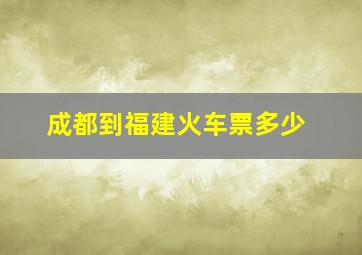 成都到福建火车票多少